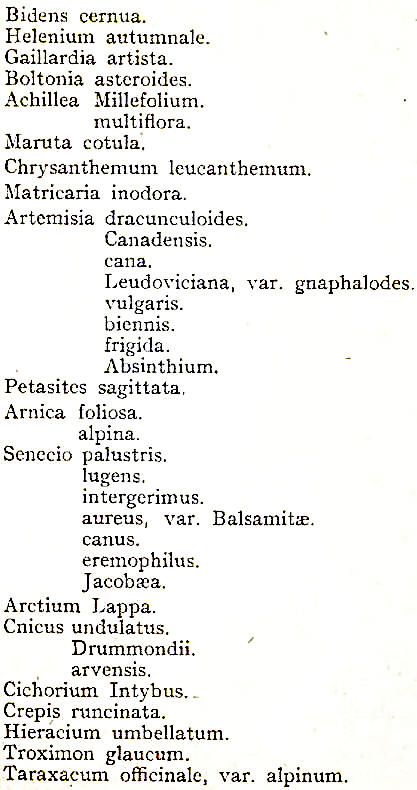 Bidens cernua.
Helenium autumnale.
Gaillardia artista.
Boltonia asteroides.
Achillea Millefolium.
multiflora.
Maruta cotula.
Chrysanthemum leucanthemum.
Matricaria inodora.
Artemisia dracunculoides.
Canadensis.
cana.
Leudoviciana, var. gnaphalodes.
vulgaris.
biennis.
frigida.
Absinthium.
Petasites sagittata.
Arnica foliosa.
alpina.
Senecio palustris.
lugens.
intergerimus.
aureus, var. Balsamitæ.
canus.
eremophilus.
Jacobæa.
Arctium Lappa.
Cnicus undulatus.
Drummondii.
arvensis.
Cichorium Intybus.
Crepis runcinata.
Hieracium umbellatum.
Troximon glaucum.
Taraxacum officinale, var. alpinum.